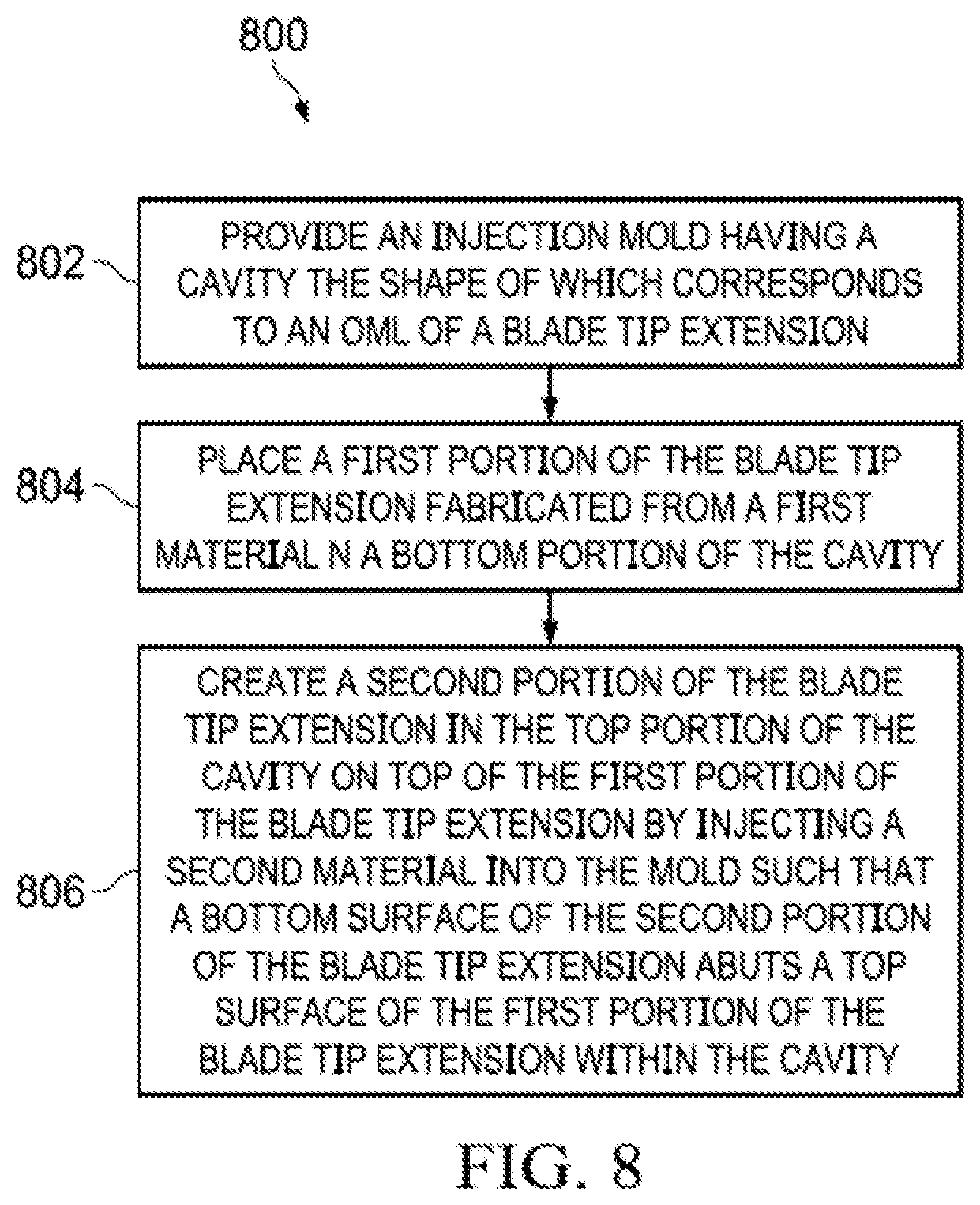 800

802

PROVIDE AN INJECTION MOLD HAVING A CAVITY THE SHAPE OF WHICH CORRESPONDS TO AN OML OF A BLADE TIP EXTENSION

804

PLACE A FIRST PORTION OF THE BLADE TIP EXTENSION FABRICATED FROM A FIRST MATERIAL N A BOTTOM PORTION OF THE CAVITY

806

CREATE A SECOND PORTION OF THE BLADE TIP EXTENSION IN THE TOP PORTION OF THE CAVITY ON TOP OF THE FIRST PORTION OF THE BLADE TIP EXTENSION BY INJECTING A SECOND MATERIAL INTO THE MOLD SUCH THAT A BOTTOM SURFACE OF THE SECOND PORTION OF THE BLADE TIP EXTENSION ABUTS A TOP SURFACE OF THE FIRST PORTION OF THE BLADE TIP EXTENSION WITHIN THE CAVITY

FIG. 8